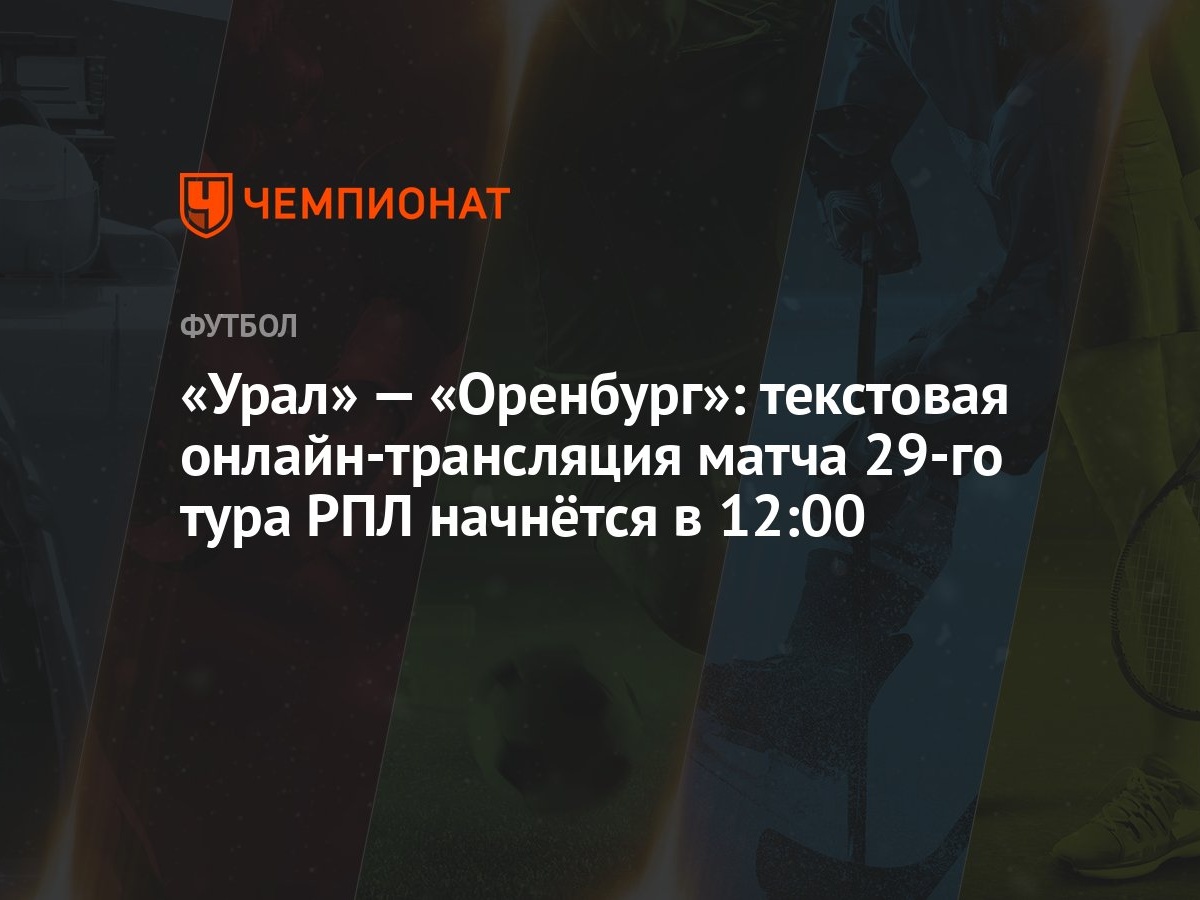 ЧЕМПИОНАТ

ФУТБОЛ

«Урал» — «Оренбург»: текстовая онлайн-трансляция матча 29-го тура РПЛ начнётся в 12:00